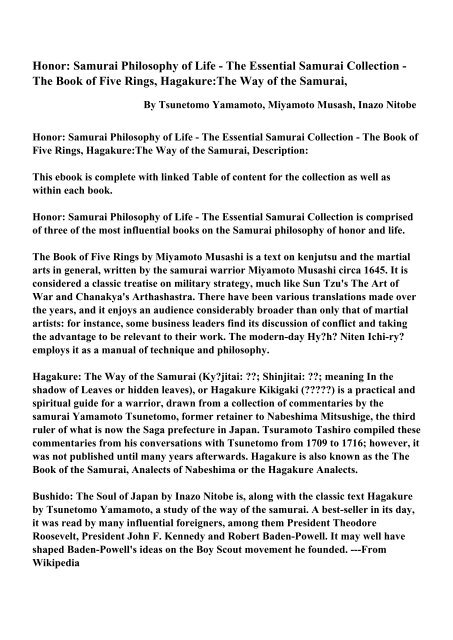 Honor: Samurai Philosophy of Life - The Essential Samurai Collection - The Book of Five Rings, Hagakure:The Way of the Samurai,

By Tsunetomo Yamamoto, Miyamoto Musash, Inazo Nitobe

Honor: Samurai Philosophy of Life - The Essential Samurai Collection - The Book of Five Rings, Hagakure:The Way of the Samurai, Description:

This ebook is complete with linked Table of content for the collection as well as within each book.

Honor: Samurai Philosophy of Life - The Essential Samurai Collection is comprised of three of the most influential books on the Samurai philosophy of honor and life.

The Book of Five Rings by Miyamoto Musashi is a text on kenjutsu and the martial arts in general, written by the samurai warrior Miyamoto Musashi circa 1645. It is considered a classic treatise on military strategy, much like Sun Tzu's The Art of War and Chanakya's Arthashastra. There have been various translations made over the years, and it enjoys an audience considerably broader than only that of martial artists: for instance, some business leaders find its discussion of conflict and taking the advantage to be relevant to their work. The modern-day Hy?h? Niten Ichi-ry? employs it as a manual of technique and philosophy.

Hagakure: The Way of the Samurai (Ky?jitai: ??; Shinjitai: ??; meaning In the shadow of Leaves or hidden leaves), or Hagakure Kikigaki (?????) is a practical and spiritual guide for a warrior, drawn from a collection of commentaries by the samurai Yamamoto Tsunetomo, former retainer to Nabeshima Mitsushige, the third ruler of what is now the Saga prefecture in Japan. Tsuramoto Tashiro compiled these commentaries from his conversations with Tsunetomo from 1709 to 1716; however, it was not published until many years afterwards. Hagakure is also known as the The Book of the Samurai, Analects of Nabeshima or the Hagakure Analects.

Bushido: The Soul of Japan by Inazo Nitobe is, along with the classic text Hagakure by Tsunetomo Yamamoto, a study of the way of the samurai. A best-seller in its day, it was read by many influential foreigners, among them President Theodore Roosevelt, President John F. Kennedy and Robert Baden-Powell. It may well have shaped Baden-Powell's ideas on the Boy Scout movement he founded. ---From Wikipedia